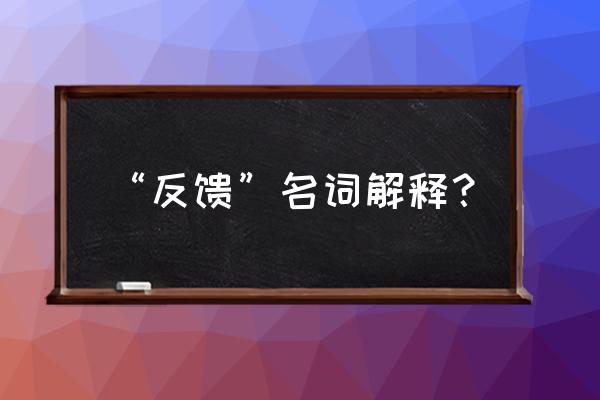 “反馈”名词解释？